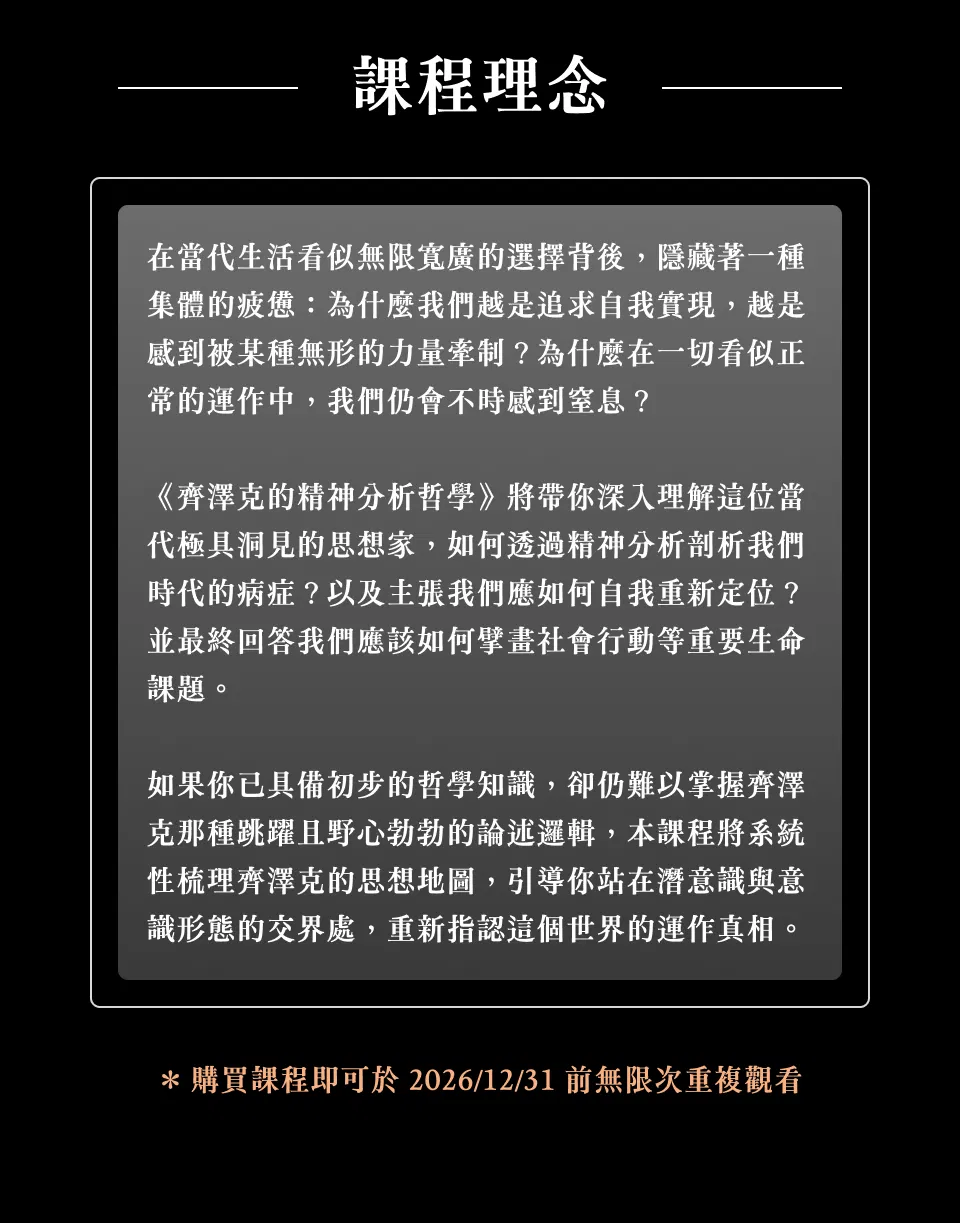 課程理念

在當代生活看似無限寬廣的選擇背後，隱藏著一種集體的疲憊：為什麼我們越是追求自我實現，越是感到被某種無形的力量牽制？為什麼在一切看似正常的運作中，我們仍會不時感到窒息？

《齊澤克的精神分析哲學》將帶你深入理解這位當代極具洞見的思想家，如何透過精神分析剖析我們時代的病症？以及主張我們應如何自我重新定位？並最終回答我們應該如何擘畫社會行動等重要生命課題。

如果你已具備初步的哲學知識，卻仍難以掌握齊澤克那種跳躍且野心勃勃的論述邏輯，本課程將系統性梳理齊澤克的思想地圖，引導你站在潛意識與意識形態的交界處，重新指認這個世界的運作真相。

* 購買課程即可於2026/12/31前無限次重複觀看